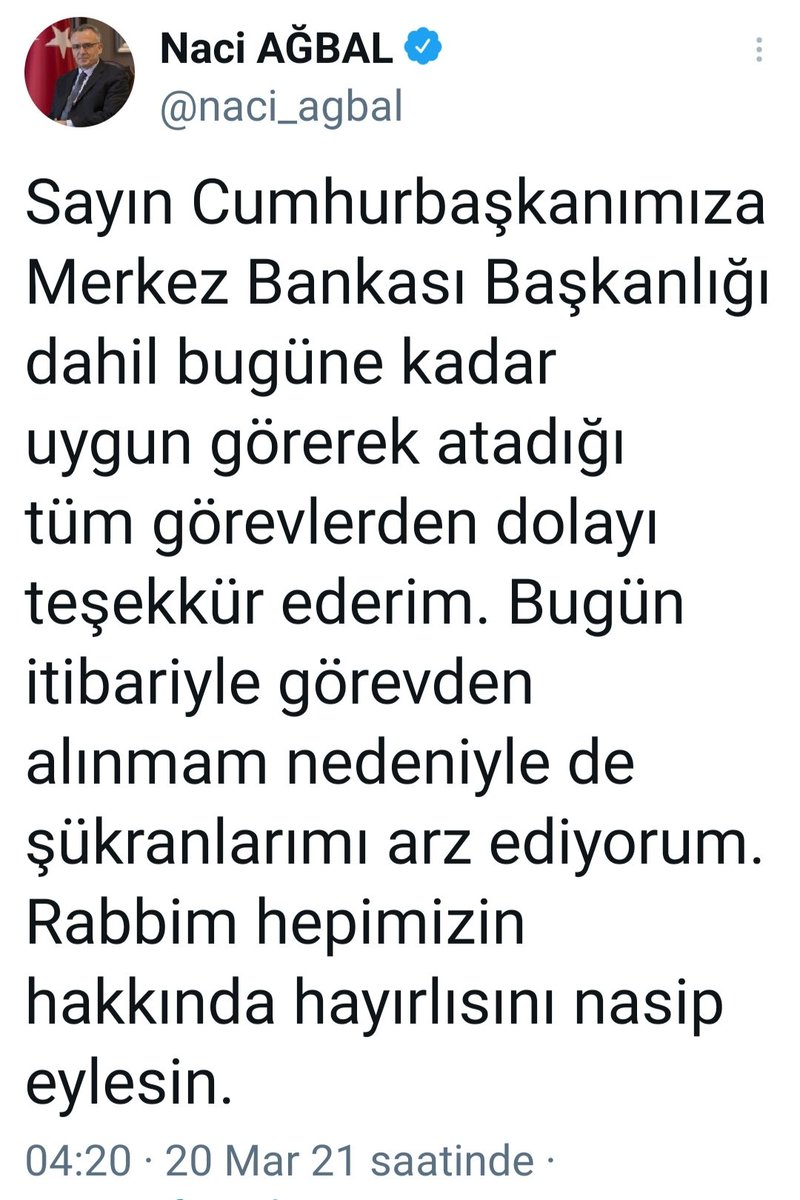 Naci AĞBAL
@naci_agbal

Sayın Cumhurbaşkanımıza Merkez Bankası Başkanlığı dahil bugüne kadar uygun görerek atadığı tüm görevlerden dolayı teşekkür ederim. Bugün itibariyle görevden alınmam nedeniyle de şükranlarımı arz ediyorum. Rabbim hepimizin hakkında hayırlısını nasip eylesin.

04:20 · 20 Mar 21 saatinde ·